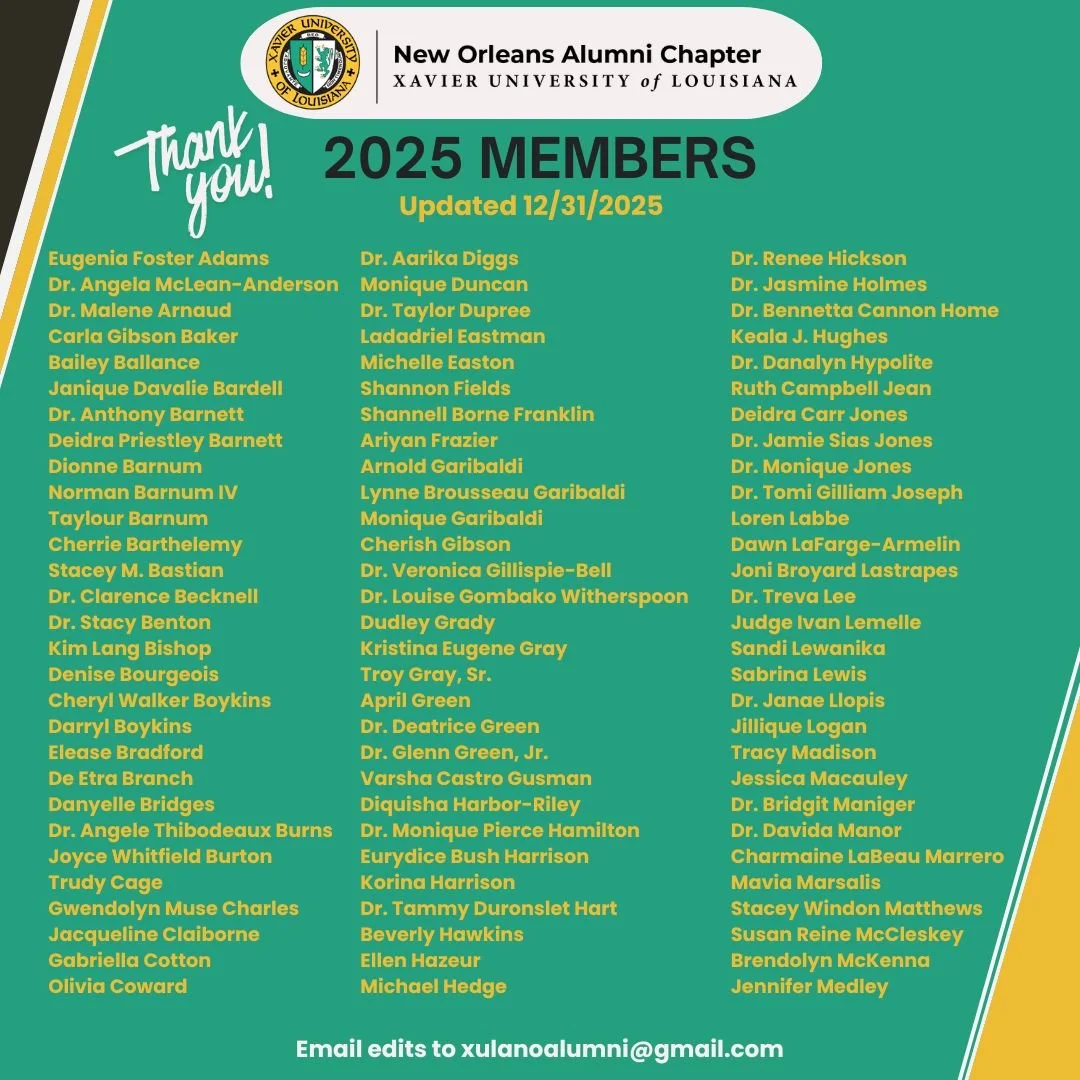 XAVIER UNIVERSITY OF LOUISIANA

New Orleans Alumni Chapter
XAVIER UNIVERSITY of LOUISIANA

Thank you!

2025 MEMBERS
Updated 12/31/2025

Eugenia Foster Adams
Dr. Angela McLean-Anderson
Dr. Malene Arnaud
Carla Gibson Baker
Bailey Ballance
Janique Davalie Bardell
Dr. Anthony Barnett
Deidra Priestley Barnett
Dionne Barnum
Norman Barnum IV
Taylour Barnum
Cherrie Barthelemy
Stacey M. Bastian
Dr. Clarence Becknell
Dr. Stacy Benton
Kim Lang Bishop
Denise Bourgeois
Cheryl Walker Boykins
Darryl Boykins
Elease Bradford
De Etra Branch
Danyelle Bridges
Dr. Angele Thibodeaux Burns
Joyce Whitfield Burton
Trudy Cage
Gwendolyn Muse Charles
Jacqueline Claiborne
Gabriella Cotton
Olivia Coward

Dr. Aarika Diggs
Monique Duncan
Dr. Taylor Dupree
Ladadriel Eastman
Michelle Easton
Shannon Fields
Shannell Borne Franklin
Ariyan Frazier
Arnold Garibaldi
Lynne Brousseau Garibaldi
Monique Garibaldi
Cherish Gibson
Dr. Veronica Gillispie-Bell
Dr. Louise Gombako Witherspoon
Dudley Grady
Kristina Eugene Gray
Troy Gray, Sr.
April Green
Dr. Deatrice Green
Dr. Glenn Green, Jr.
Varsha Castro Gusman
Diquisha Harbor-Riley
Dr. Monique Pierce Hamilton
Eurydice Bush Harrison
Korina Harrison
Dr. Tammy Duronslet Hart
Beverly Hawkins
Ellen Hazeur
Michael Hedge

Dr. Renee Hickson
Dr. Jasmine Holmes
Dr. Bennetta Cannon Home
Keala J. Hughes
Dr. Danalyn Hypolite
Ruth Campbell Jean
Deidra Carr Jones
Dr. Jamie Sias Jones
Dr. Monique Jones
Dr. Tomi Gilliam Joseph
Loren Labbe
Dawn LaFarge-Armelin
Joni Broyard Lastrapes
Dr. Treva Lee
Judge Ivan Lemelle
Sandi Lewanika
Sabrina Lewis
Dr. Janae Llopis
Jillique Logan
Tracy Madison
Jessica Macauley
Dr. Bridgit Maniger
Dr. Davida Manor
Charmaine LaBeau Marrero
Mavia Marsalis
Stacey Windon Matthews
Susan Reine McCleskey
Brendolyn McKenna
Jennifer Medley

Email edits to xulanoalumni@gmail.com